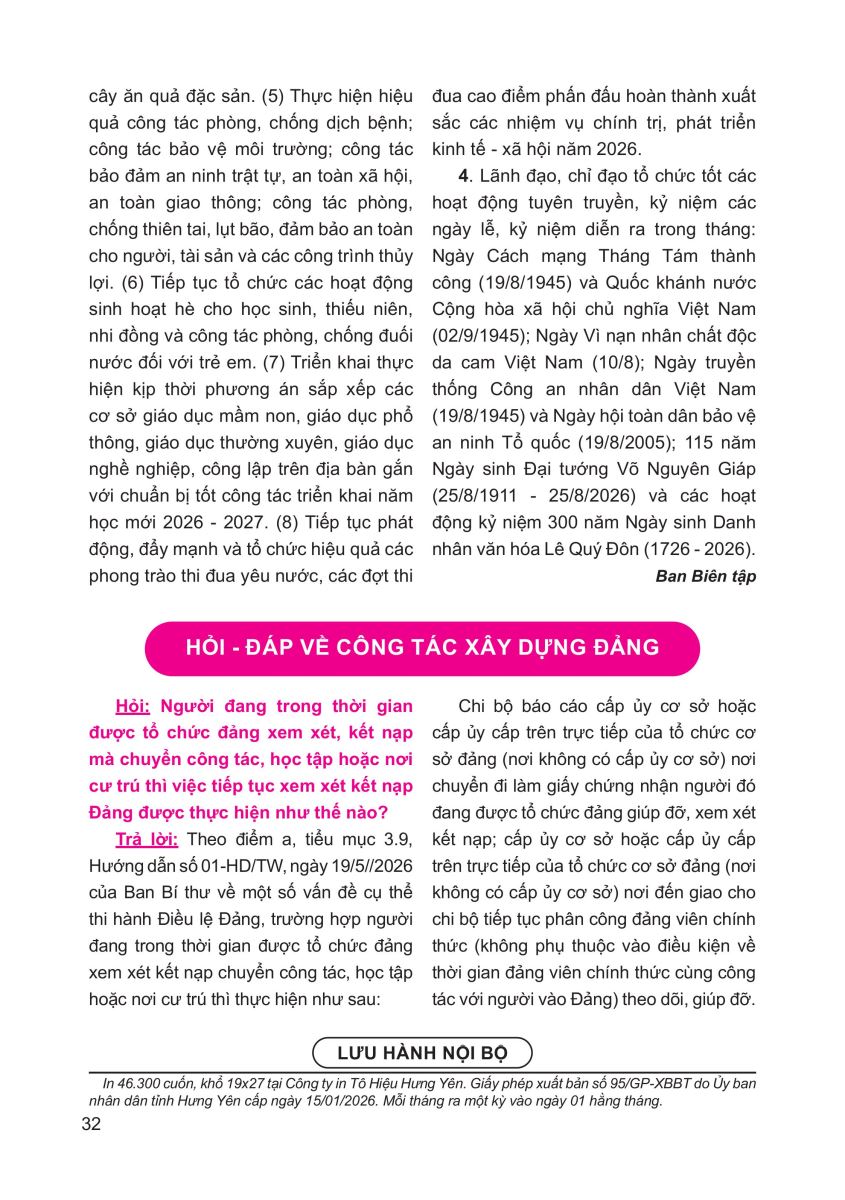 cây ăn quả đặc sản. (5) Thực hiện hiệu quả công tác phòng, chống dịch bệnh; công tác bảo vệ môi trường; công tác bảo đảm an ninh trật tự, an toàn xã hội, an toàn giao thông; công tác phòng, chống thiên tai, lụt bão, đảm bảo an toàn cho người, tài sản và các công trình thủy lợi. (6) Tiếp tục tổ chức các hoạt động sinh hoạt hè cho học sinh, thiếu niên, nhi đồng và công tác phòng, chống đuối nước đối với trẻ em. (7) Triển khai thực hiện kịp thời phương án sắp xếp các cơ sở giáo dục mầm non, giáo dục phổ thông, giáo dục thường xuyên, giáo dục nghề nghiệp, công lập trên địa bàn gắn với chuẩn bị tốt công tác triển khai năm học mới 2026 - 2027. (8) Tiếp tục phát động, đẩy mạnh và tổ chức hiệu quả các phong trào thi đua yêu nước, các đợt thi đua cao điểm phấn đấu hoàn thành xuất sắc các nhiệm vụ chính trị, phát triển kinh tế - xã hội năm 2026.

4. Lãnh đạo, chỉ đạo tổ chức tốt các hoạt động tuyên truyền, kỷ niệm các ngày lễ, kỷ niệm diễn ra trong tháng: Ngày Cách mạng Tháng Tám thành công (19/8/1945) và Quốc khánh nước Cộng hòa xã hội chủ nghĩa Việt Nam (02/9/1945); Ngày Vì nạn nhân chất độc da cam Việt Nam (10/8); Ngày truyền thống Công an nhân dân Việt Nam (19/8/1945) và Ngày hội toàn dân bảo vệ an ninh Tổ quốc (19/8/2005); 115 năm Ngày sinh Đại tướng Võ Nguyên Giáp (25/8/1911 - 25/8/2026) và các hoạt động kỷ niệm 300 năm Ngày sinh Danh nhân văn hóa Lê Quý Đôn (1726 - 2026).

Ban Biên tập

HỎI - ĐÁP VỀ CÔNG TÁC XÂY DỰNG ĐẢNG

Hỏi: Người đang trong thời gian được tổ chức đảng xem xét, kết nạp mà chuyển công tác, học tập hoặc nơi cư trú thì việc tiếp tục xem xét kết nạp Đảng được thực hiện như thế nào?

Trả lời: Theo điểm a, tiểu mục 3.9, Hướng dẫn số 01-HD/TW, ngày 19/5//2026 của Ban Bí thư về một số vấn đề cụ thể thi hành Điều lệ Đảng, trường hợp người đang trong thời gian được tổ chức đảng xem xét kết nạp chuyển công tác, học tập hoặc nơi cư trú thì thực hiện như sau:

Chi bộ báo cáo cấp ủy cơ sở hoặc cấp ủy cấp trên trực tiếp của tổ chức cơ sở đảng (nơi không có cấp ủy cơ sở) nơi chuyển đi làm giấy chứng nhận người đó đang được tổ chức đảng giúp đỡ, xem xét kết nạp; cấp ủy cơ sở hoặc cấp ủy cấp trên trực tiếp của tổ chức cơ sở đảng (nơi không có cấp ủy cơ sở) nơi đến giao cho chi bộ tiếp tục phân công đảng viên chính thức (không phụ thuộc vào điều kiện về thời gian đảng viên chính thức cùng công tác với người vào Đảng) theo dõi, giúp đỡ.

LƯU HÀNH NỘI BỘ

In 46.300 cuốn, khổ 19x27 tại Công ty in Tô Hiệu Hưng Yên. Giấy phép xuất bản số 95/GP-XBBT do Ủy ban nhân dân tỉnh Hưng Yên cấp ngày 15/01/2026. Mỗi tháng ra một kỳ vào ngày 01 hằng tháng.

32